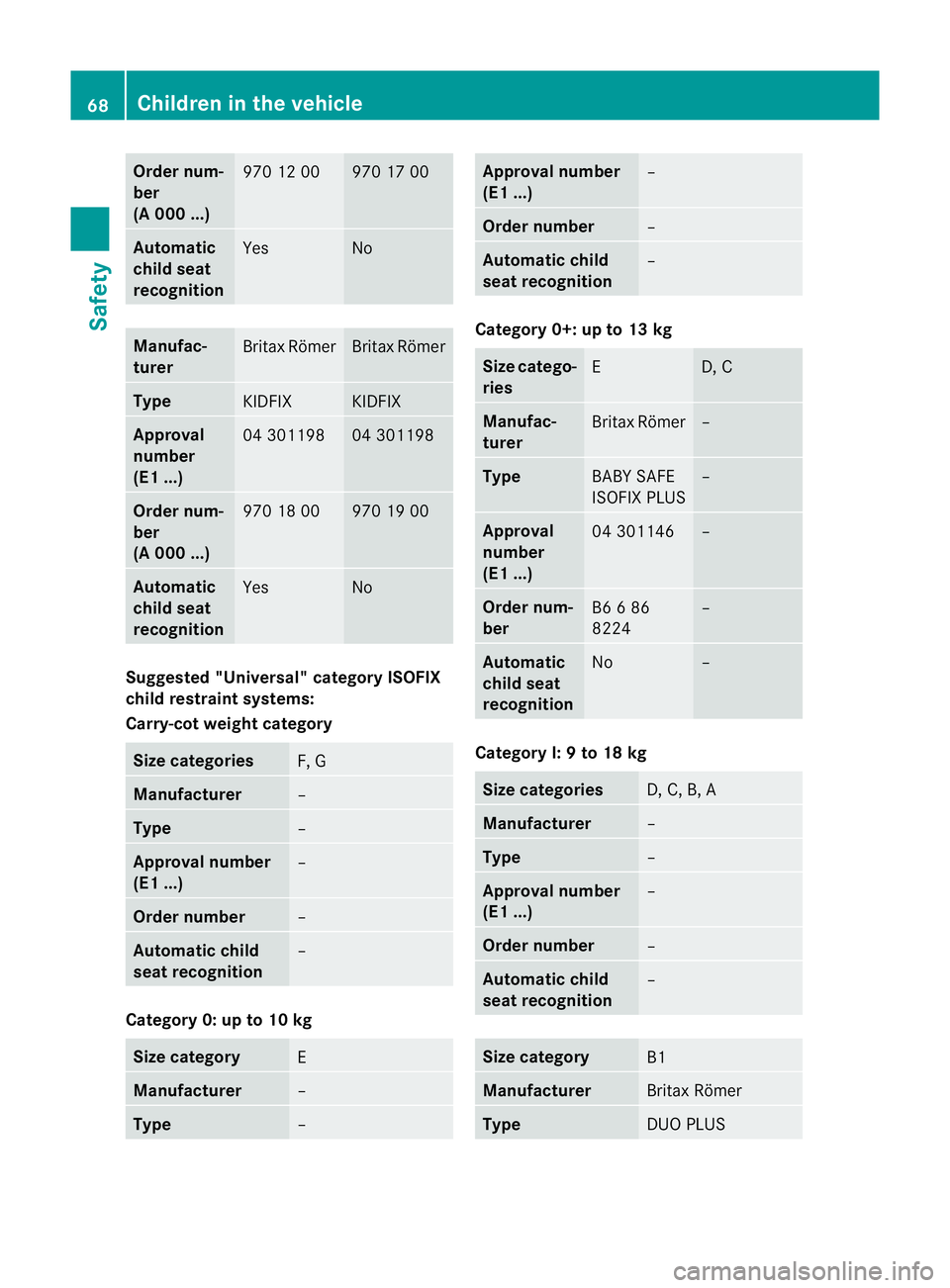 68 Children in the vehicle

Safety

| Order number (A 000 ...) | 970 12 00 | 970 17 00 |
|---|---|---|
| Automatic child seat recognition | Yes | No |

| Manufacturer | Britax Römer | Britax Römer |
|---|---|---|
| Type | KIDFIX | KIDFIX |
| Approval number (E1 ...) | 04 301198 | 04 301198 |
| Order number (A 000 ...) | 970 18 00 | 970 19 00 |
| Automatic child seat recognition | Yes | No |

Suggested "Universal" category ISOFIX child restraint systems:

Carry-cot weight category

| Size categories | F, G |
|---|---|
| Manufacturer | – |
| Type | – |
| Approval number (E1 ...) | – |
| Order number | – |
| Automatic child seat recognition | – |

Category 0: up to 10 kg

| Size category | E |
|---|---|
| Manufacturer | – |
| Type | – |

| Approval number (E1 ...) | – |
|---|---|
| Order number | – |
| Automatic child seat recognition | – |

Category 0+: up to 13 kg

| Size categories | E | D, C |
|---|---|---|
| Manufacturer | Britax Römer | – |
| Type | BABY SAFE ISOFIX PLUS | – |
| Approval number (E1 ...) | 04 301146 | – |
| Order number | B6 6 86 8224 | – |
| Automatic child seat recognition | No | – |

Category I: 9 to 18 kg

| Size categories | D, C, B, A |
|---|---|
| Manufacturer | – |
| Type | – |
| Approval number (E1 ...) | – |
| Order number | – |
| Automatic child seat recognition | – |

| Size category | B1 |
|---|---|
| Manufacturer | Britax Römer |
| Type | DUO PLUS |

carmanualsonline.info